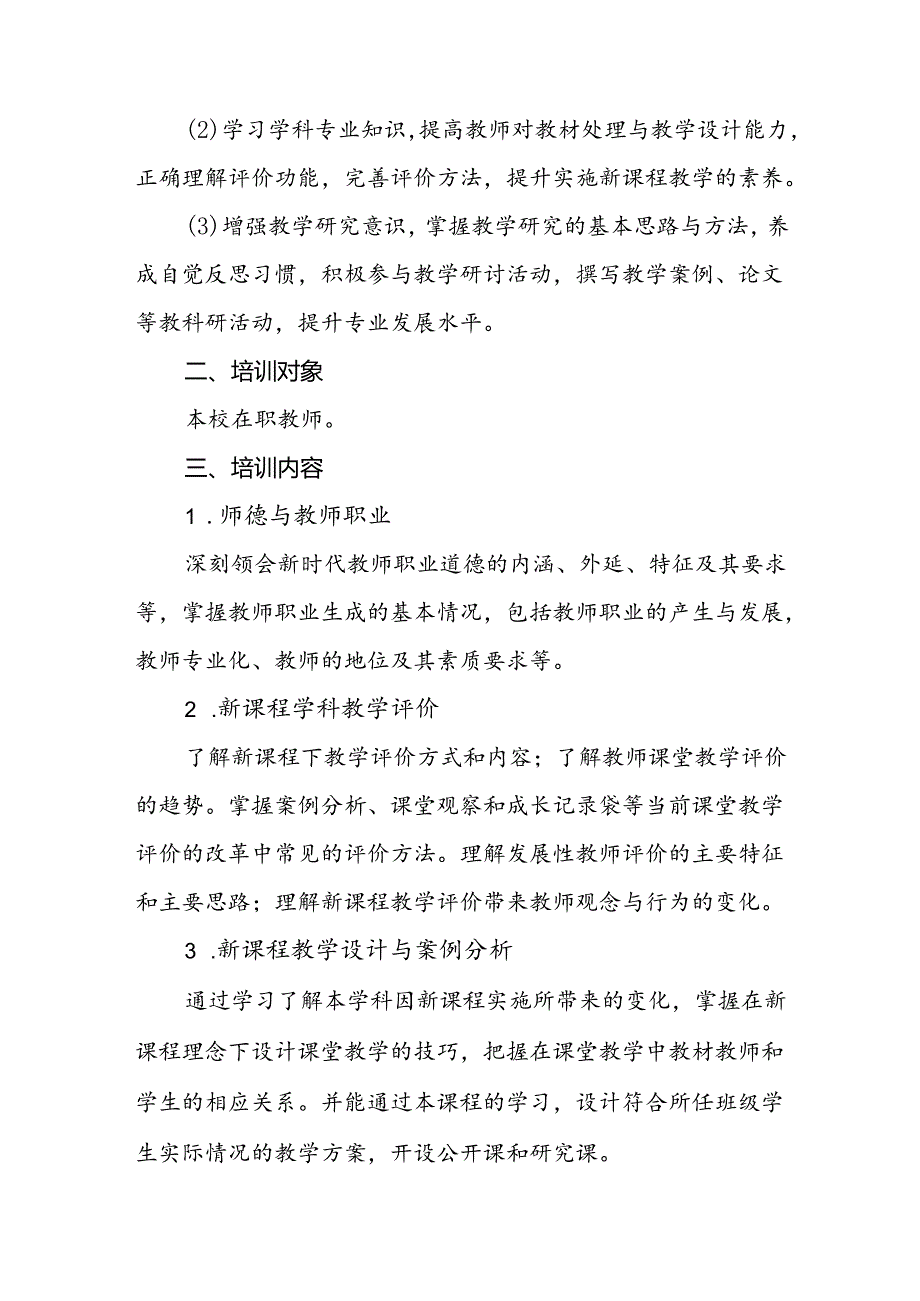 (2)学习学科专业知识，提高教师对教材处理与教学设计能力，正确理解评价功能，完善评价方法，提升实施新课程教学的素养。

(3)增强教学研究意识，掌握教学研究的基本思路与方法，养成自觉反思习惯，积极参与教学研讨活动，撰写教学案例、论文等教科研活动，提升专业发展水平。

二、培训对象

本校在职教师。

三、培训内容

1.师德与教师职业

深刻领会新时代教师职业道德的内涵、外延、特征及其要求等，掌握教师职业生成的基本情况，包括教师职业的产生与发展，教师专业化、教师的地位及其素质要求等。

2.新课程学科教学评价

了解新课程下教学评价方式和内容；了解教师课堂教学评价的趋势。掌握案例分析、课堂观察和成长记录袋等当前课堂教学评价的改革中常见的评价方法。理解发展性教师评价的主要特征和主要思路；理解新课程教学评价带来教师观念与行为的变化。

3.新课程教学设计与案例分析

通过学习了解本学科因新课程实施所带来的变化，掌握在新课程理念下设计课堂教学的技巧，把握在课堂教学中教材教师和学生的相应关系。并能通过本课程的学习，设计符合所任班级学生实际情况的教学方案，开设公开课和研究课。